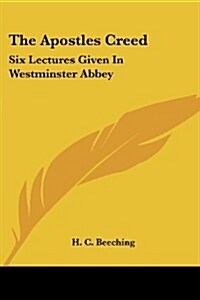 The Apostles Creed

Six Lectures Given In Westminster Abbey

H. C. Beeching